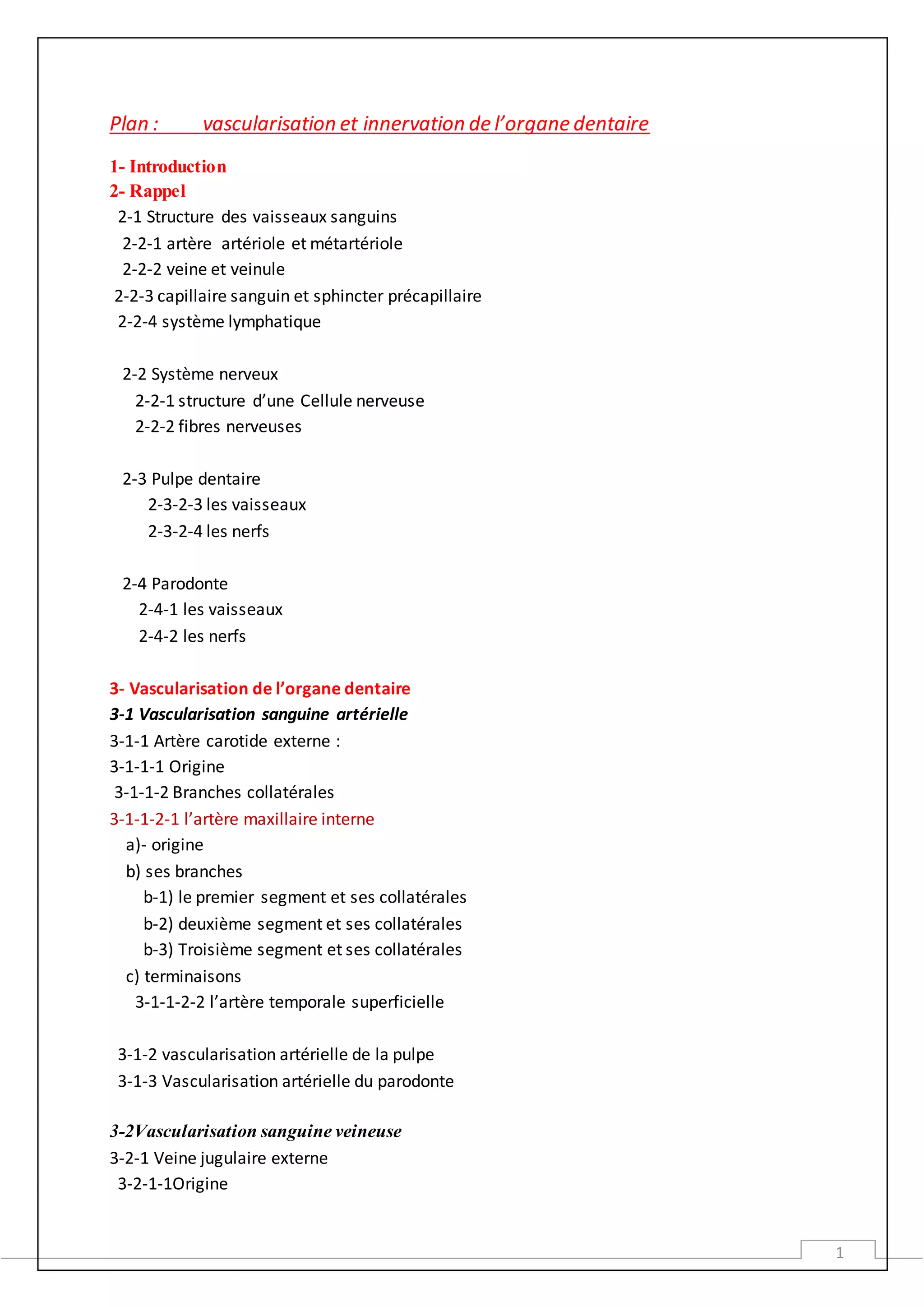 Plan : vascularisation et innervation de l’organe dentaire

1- Introduction
2- Rappel
2-1 Structure des vaisseaux sanguins
2-2-1 artère artériole et métartériole
2-2-2 veine et veinule
2-2-3 capillaire sanguin et sphincter précapillaire
2-2-4 système lymphatique

2-2 Système nerveux
2-2-1 structure d’une Cellule nerveuse
2-2-2 fibres nerveuses

2-3 Pulpe dentaire
2-3-2-3 les vaisseaux
2-3-2-4 les nerfs

2-4 Parodonte
2-4-1 les vaisseaux
2-4-2 les nerfs

3- Vascularisation de l’organe dentaire
3-1 Vascularisation sanguine artérielle
3-1-1 Artère carotide externe :
3-1-1-1 Origine
3-1-1-2 Branches collatérales
3-1-1-2-1 l’artère maxillaire interne
a)- origine
b) ses branches
b-1) le premier segment et ses collatérales
b-2) deuxième segment et ses collatérales
b-3) Troisième segment et ses collatérales
c) terminaisons
3-1-1-2-2 l’artère temporale superficielle

3-1-2 vascularisation artérielle de la pulpe
3-1-3 Vascularisation artérielle du parodonte

3-2Vascularisation sanguine veineuse
3-2-1 Veine jugulaire externe
3-2-1-1Origine

1